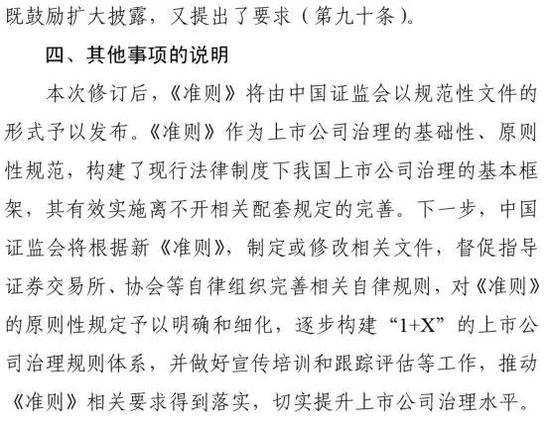 既鼓励扩大披露，又提出了要求（第九十条）。

四、其他事项的说明

本次修订后，《准则》将由中国证监会以规范性文件的形式予以发布。《准则》作为上市公司治理的基础性、原则性规范，构建了现行法律制度下我国上市公司治理的基本框架，其有效实施离不开相关配套规定的完善。下一步，中国证监会将根据新《准则》，制定或修改相关文件，督促指导证券交易所、协会等自律组织完善相关自律规则，对《准则》的原则性规定予以明确和细化，逐步构建“1+X”的上市公司治理规则体系，并做好宣传培训和跟踪评估等工作，推动《准则》相关要求得到落实，切实提升上市公司治理水平。